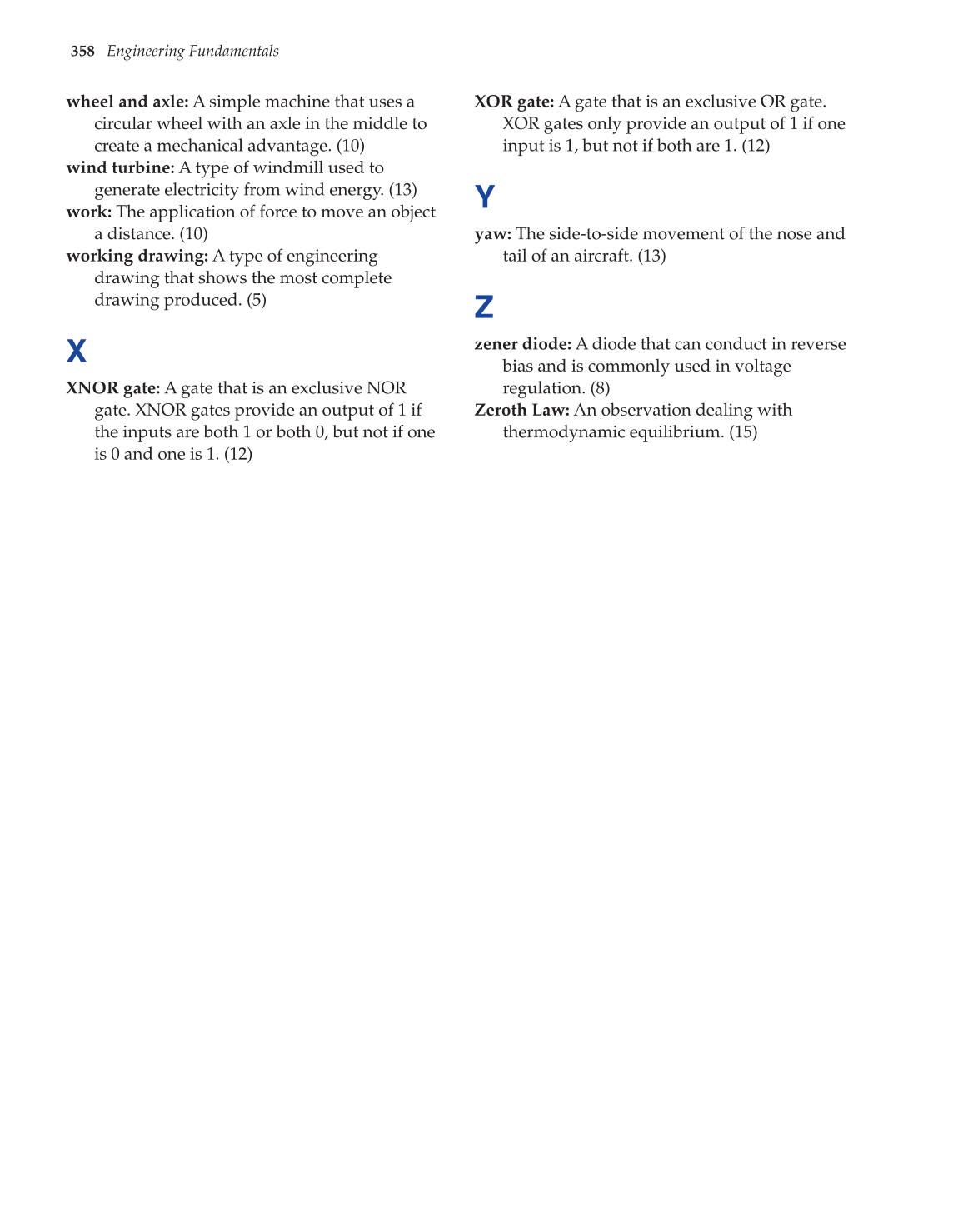 358 Engineering Fundamentals

wheel and axle: A simple machine that uses a circular wheel with an axle in the middle to create a mechanical advantage. (10)

wind turbine: A type of windmill used to generate electricity from wind energy. (13)

work: The application of force to move an object a distance. (10)

working drawing: A type of engineering drawing that shows the most complete drawing produced. (5)

X

XNOR gate: A gate that is an exclusive NOR gate. XNOR gates provide an output of 1 if the inputs are both 1 or both 0, but not if one is 0 and one is 1. (12)

XOR gate: A gate that is an exclusive OR gate. XOR gates only provide an output of 1 if one input is 1, but not if both are 1. (12)

Y

yaw: The side-to-side movement of the nose and tail of an aircraft. (13)

Z

zener diode: A diode that can conduct in reverse bias and is commonly used in voltage regulation. (8)

Zeroth Law: An observation dealing with thermodynamic equilibrium. (15)